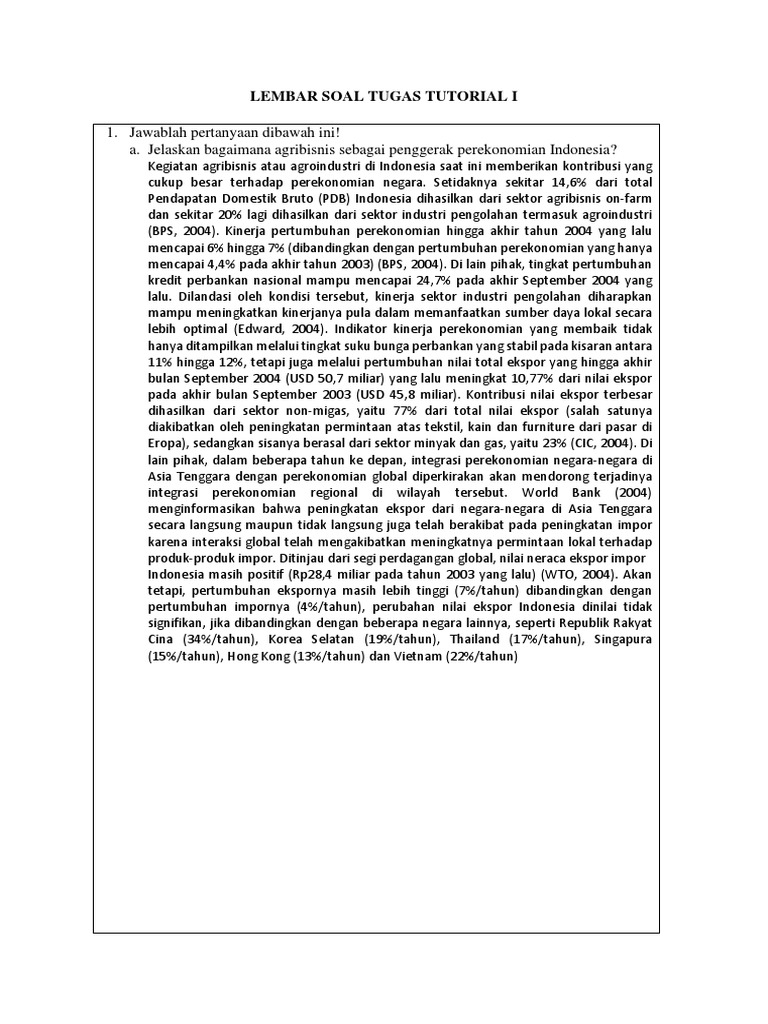 LEMBAR SOAL TUGAS TUTORIAL I

1. Jawablah pertanyaan dibawah ini!
a. Jelaskan bagaimana agribisnis sebagai penggerak perekonomian Indonesia?
Kegiatan agribisnis atau agroindustri di Indonesia saat ini memberikan kontribusi yang cukup besar terhadap perekonomian negara. Setidaknya sekitar 14,6% dari total Pendapatan Domestik Bruto (PDB) Indonesia dihasilkan dari sektor agribisnis on-farm dan sekitar 20% lagi dihasilkan dari sektor industri pengolahan termasuk agroindustri (BPS, 2004). Kinerja pertumbuhan perekonomian hingga akhir tahun 2004 yang lalu mencapai 6% hingga 7% (dibandingkan dengan pertumbuhan perekonomian yang hanya mencapai 4,4% pada akhir tahun 2003) (BPS, 2004). Di lain pihak, tingkat pertumbuhan kredit perbankan nasional mampu mencapai 24,7% pada akhir September 2004 yang lalu. Dilandasi oleh kondisi tersebut, kinerja sektor industri pengolahan diharapkan mampu meningkatkan kinerjanya pula dalam memanfaatkan sumber daya lokal secara lebih optimal (Edward, 2004). Indikator kinerja perekonomian yang membaik tidak hanya ditampilkan melalui tingkat suku bunga perbankan yang stabil pada kisaran antara 11% hingga 12%, tetapi juga melalui pertumbuhan nilai total ekspor yang hingga akhir bulan September 2004 (USD 50,7 miliar) yang lalu meningkat 10,77% dari nilai ekspor pada akhir bulan September 2003 (USD 45,8 miliar). Kontribusi nilai ekspor terbesar dihasilkan dari sektor non-migas, yaitu 77% dari total nilai ekspor (salah satunya diakibatkan oleh peningkatan permintaan atas tekstil, kain dan furniture dari pasar di Eropa), sedangkan sisanya berasal dari sektor minyak dan gas, yaitu 23% (CIC, 2004). Di lain pihak, dalam beberapa tahun ke depan, integrasi perekonomian negara-negara di Asia Tenggara dengan perekonomian global diperkirakan akan mendorong terjadinya integrasi perekonomian regional di wilayah tersebut. World Bank (2004) menginformasikan bahwa peningkatan ekspor dari negara-negara di Asia Tenggara secara langsung maupun tidak langsung juga telah berakibat pada peningkatan impor karena interaksi global telah mengakibatkan meningkatnya permintaan lokal terhadap produk-produk impor. Ditinjau dari segi perdagangan global, nilai neraca ekspor impor Indonesia masih positif (Rp28,4 miliar pada tahun 2003 yang lalu) (WTO, 2004). Akan tetapi, pertumbuhan ekspornya masih lebih tinggi (7%/tahun) dibandingkan dengan pertumbuhan impornya (4%/tahun), perubahan nilai ekspor Indonesia dinilai tidak signifikan, jika dibandingkan dengan beberapa negara lainnya, seperti Republik Rakyat Cina (34%/tahun), Korea Selatan (19%/tahun), Thailand (17%/tahun), Singapura (15%/tahun), Hong Kong (13%/tahun) dan Vietnam (22%/tahun)